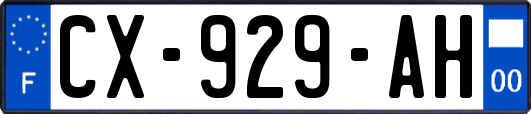 F
CX-929-AH
00